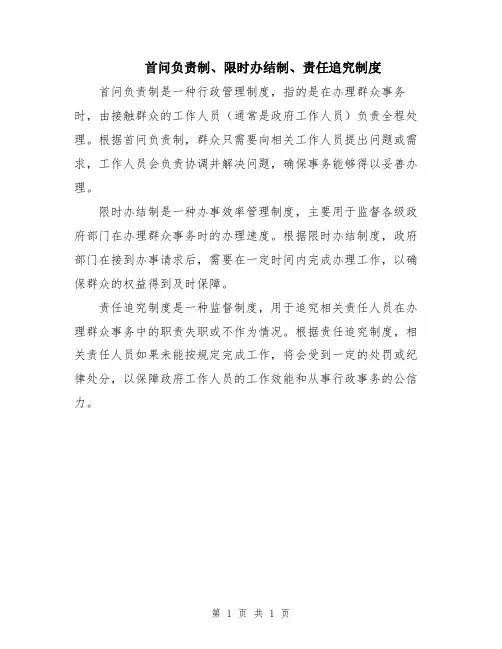 首问负责制、限时办结制、责任追究制度

首问负责制是一种行政管理制度，指的是在办理群众事务时，由接触群众的工作人员（通常是政府工作人员）负责全程处理。根据首问负责制，群众只需要向相关工作人员提出问题或需求，工作人员会负责协调并解决问题，确保事务能够得以妥善办理。

限时办结制是一种办事效率管理制度，主要用于监督各级政府部门在办理群众事务时的办理速度。根据限时办结制度，政府部门在接到办事请求后，需要在一定时间内完成办理工作，以确保群众的权益得到及时保障。

责任追究制度是一种监督制度，用于追究相关责任人员在办理群众事务中的职责失职或不作为情况。根据责任追究制度，相关责任人员如果未能按规定完成工作，将会受到一定的处罚或纪律处分，以保障政府工作人员的工作效能和从事行政事务的公信力。

第 1 页 共 1 页